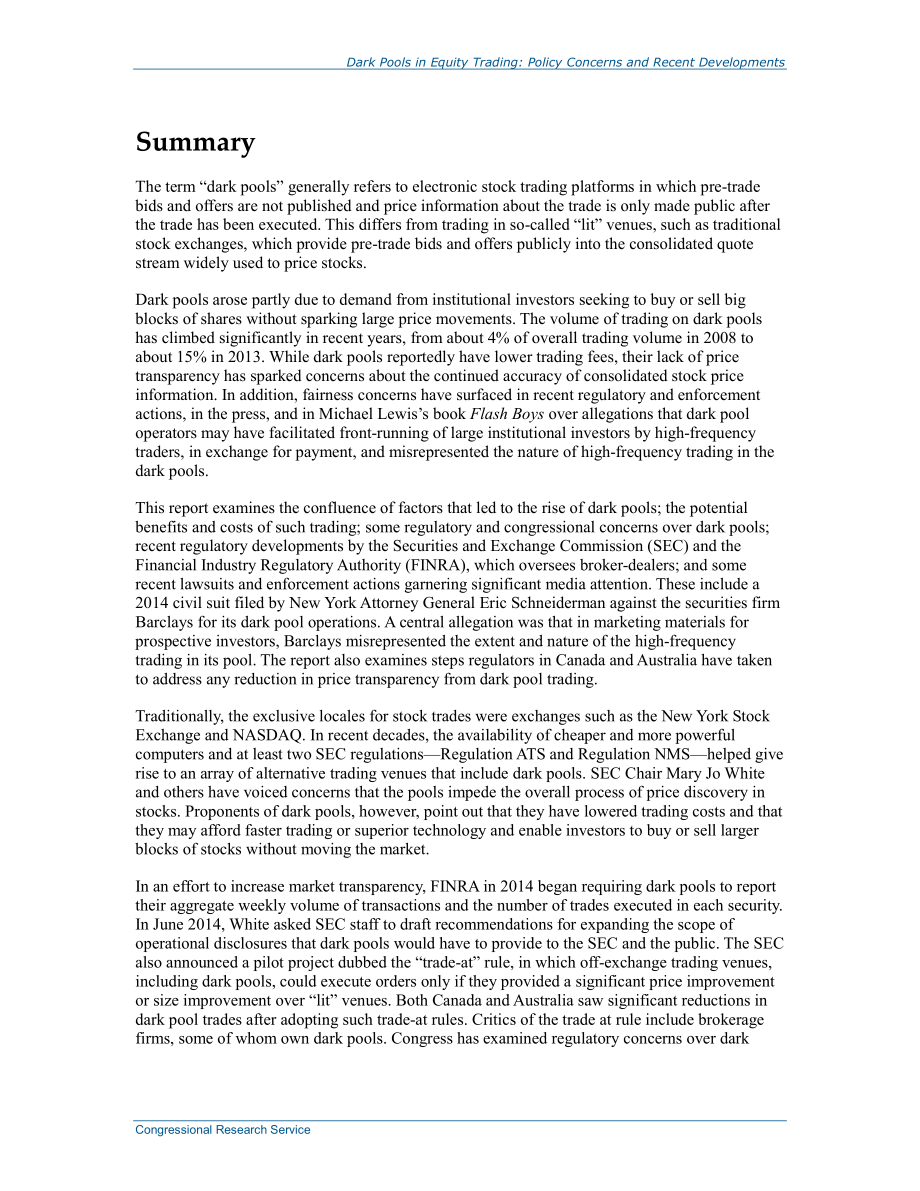 Dark Pools in Equity Trading: Policy Concerns and Recent Developments

Summary

The term “dark pools” generally refers to electronic stock trading platforms in which pre-trade bids and offers are not published and price information about the trade is only made public after the trade has been executed. This differs from trading in so-called “lit” venues, such as traditional stock exchanges, which provide pre-trade bids and offers publicly into the consolidated quote stream widely used to price stocks.

Dark pools arose partly due to demand from institutional investors seeking to buy or sell big blocks of shares without sparking large price movements. The volume of trading on dark pools has climbed significantly in recent years, from about 4% of overall trading volume in 2008 to about 15% in 2013. While dark pools reportedly have lower trading fees, their lack of price transparency has sparked concerns about the continued accuracy of consolidated stock price information. In addition, fairness concerns have surfaced in recent regulatory and enforcement actions, in the press, and in Michael Lewis’s book Flash Boys over allegations that dark pool operators may have facilitated front-running of large institutional investors by high-frequency traders, in exchange for payment, and misrepresented the nature of high-frequency trading in the dark pools.

This report examines the confluence of factors that led to the rise of dark pools; the potential benefits and costs of such trading; some regulatory and congressional concerns over dark pools; recent regulatory developments by the Securities and Exchange Commission (SEC) and the Financial Industry Regulatory Authority (FINRA), which oversees broker-dealers; and some recent lawsuits and enforcement actions garnering significant media attention. These include a 2014 civil suit filed by New York Attorney General Eric Schneiderman against the securities firm Barclays for its dark pool operations. A central allegation was that in marketing materials for prospective investors, Barclays misrepresented the extent and nature of the high-frequency trading in its pool. The report also examines steps regulators in Canada and Australia have taken to address any reduction in price transparency from dark pool trading.

Traditionally, the exclusive locales for stock trades were exchanges such as the New York Stock Exchange and NASDAQ. In recent decades, the availability of cheaper and more powerful computers and at least two SEC regulations—Regulation ATS and Regulation NMS—helped give rise to an array of alternative trading venues that include dark pools. SEC Chair Mary Jo White and others have voiced concerns that the pools impede the overall process of price discovery in stocks. Proponents of dark pools, however, point out that they have lowered trading costs and that they may afford faster trading or superior technology and enable investors to buy or sell larger blocks of stocks without moving the market.

In an effort to increase market transparency, FINRA in 2014 began requiring dark pools to report their aggregate weekly volume of transactions and the number of trades executed in each security. In June 2014, White asked SEC staff to draft recommendations for expanding the scope of operational disclosures that dark pools would have to provide to the SEC and the public. The SEC also announced a pilot project dubbed the “trade-at” rule, in which off-exchange trading venues, including dark pools, could execute orders only if they provided a significant price improvement or size improvement over “lit” venues. Both Canada and Australia saw significant reductions in dark pool trades after adopting such trade-at rules. Critics of the trade at rule include brokerage firms, some of whom own dark pools. Congress has examined regulatory concerns over dark

Congressional Research Service